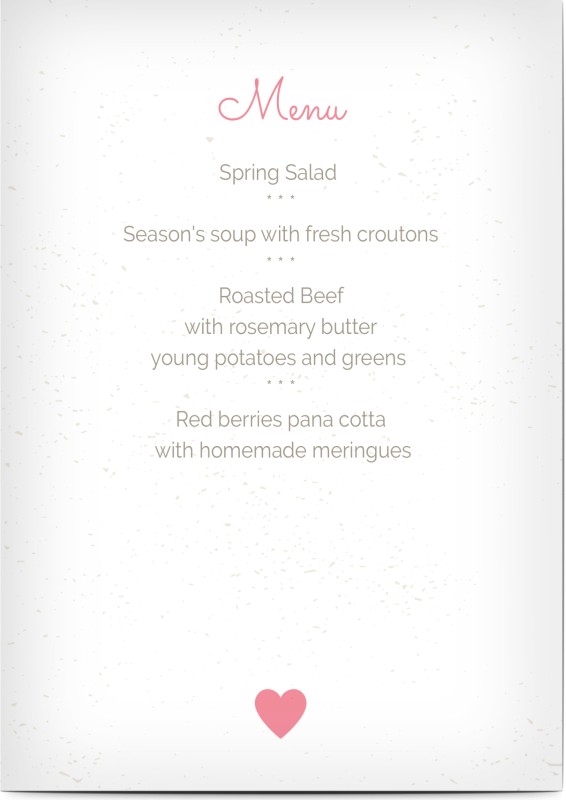 Menu

Spring Salad

* * *

Season's soup with fresh croutons

* * *

Roasted Beef
with rosemary butter
young potatoes and greens

* * *

Red berries pana cotta
with homemade meringues